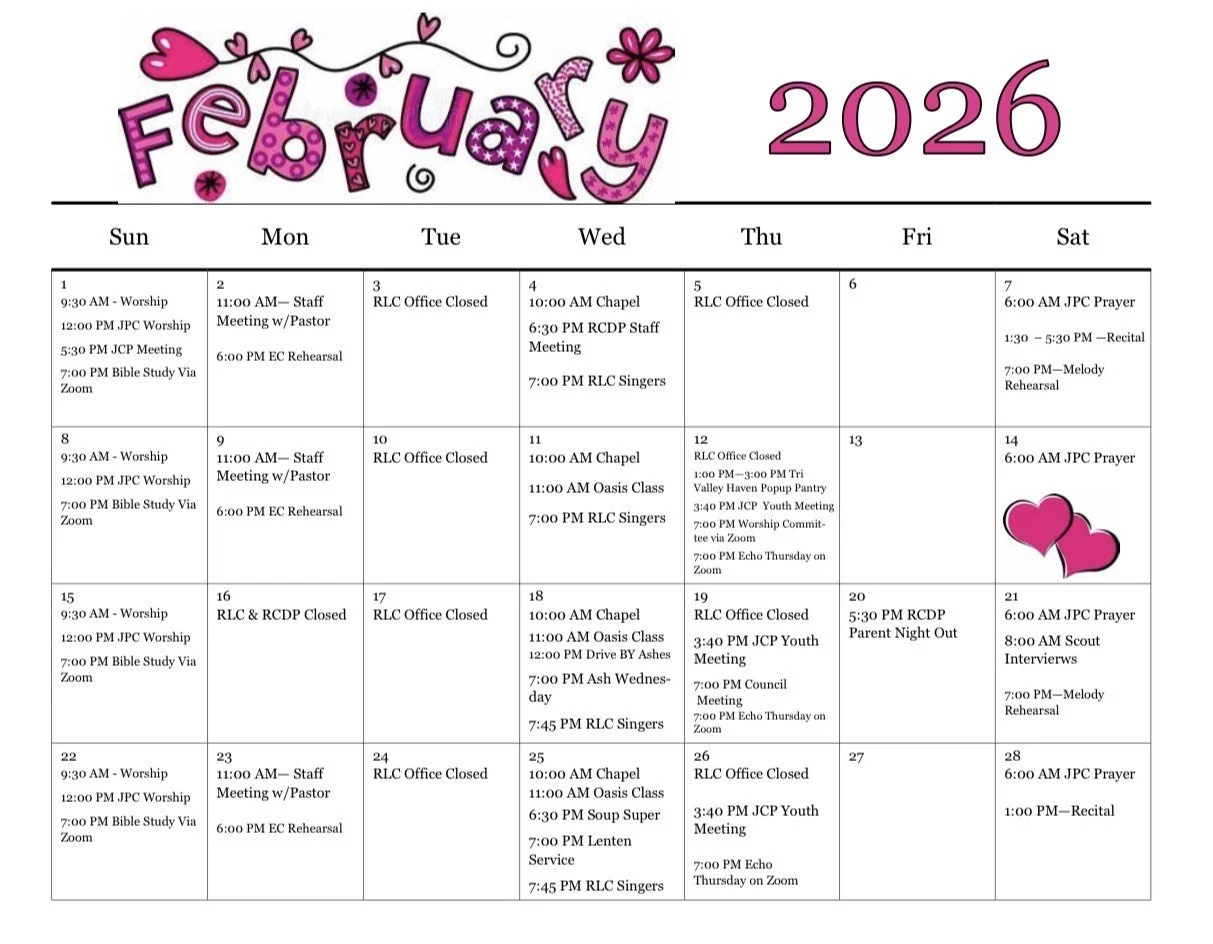 February 2026

| Sun | Mon | Tue | Wed | Thu | Fri | Sat |
|---|---|---|---|---|---|---|
| 1 9:30 AM - Worship 12:00 PM JPC Worship 5:30 PM JCP Meeting 7:00 PM Bible Study Via Zoom | 2 11:00 AM— Staff Meeting w/Pastor 6:00 PM EC Rehearsal | 3 RLC Office Closed | 4 10:00 AM Chapel 6:30 PM RCDP Staff Meeting 7:00 PM RLC Singers | 5 RLC Office Closed | 6 | 7 6:00 AM JPC Prayer 1:30 – 5:30 PM —Recital 7:00 PM—Melody Rehearsal |
| 8 9:30 AM - Worship 12:00 PM JPC Worship 7:00 PM Bible Study Via Zoom | 9 11:00 AM— Staff Meeting w/Pastor 6:00 PM EC Rehearsal | 10 RLC Office Closed | 11 10:00 AM Chapel 11:00 AM Oasis Class 7:00 PM RLC Singers | 12 RLC Office Closed 1:00 PM—3:00 PM Tri Valley Haven Popup Pantry 3:40 PM JCP Youth Meeting 7:00 PM Worship Committee via Zoom 7:00 PM Echo Thursday on Zoom | 13 | 14 6:00 AM JPC Prayer |
| 15 9:30 AM - Worship 12:00 PM JPC Worship 7:00 PM Bible Study Via Zoom | 16 RLC & RCDP Closed | 17 RLC Office Closed | 18 10:00 AM Chapel 11:00 AM Oasis Class 12:00 PM Drive BY Ashes 7:00 PM Ash Wednesday 7:45 PM RLC Singers | 19 RLC Office Closed 3:40 PM JCP Youth Meeting 7:00 PM Council Meeting 7:00 PM Echo Thursday on Zoom | 20 5:30 PM RCDP Parent Night Out | 21 6:00 AM JPC Prayer 8:00 AM Scout Intervierws 7:00 PM—Melody Rehearsal |
| 22 9:30 AM - Worship 12:00 PM JPC Worship 7:00 PM Bible Study Via Zoom | 23 11:00 AM— Staff Meeting w/Pastor 6:00 PM EC Rehearsal | 24 RLC Office Closed | 25 10:00 AM Chapel 11:00 AM Oasis Class 6:30 PM Soup Super 7:00 PM Lenten Service 7:45 PM RLC Singers | 26 RLC Office Closed 3:40 PM JCP Youth Meeting 7:00 PM Echo Thursday on Zoom | 27 | 28 6:00 AM JPC Prayer 1:00 PM—Recital |